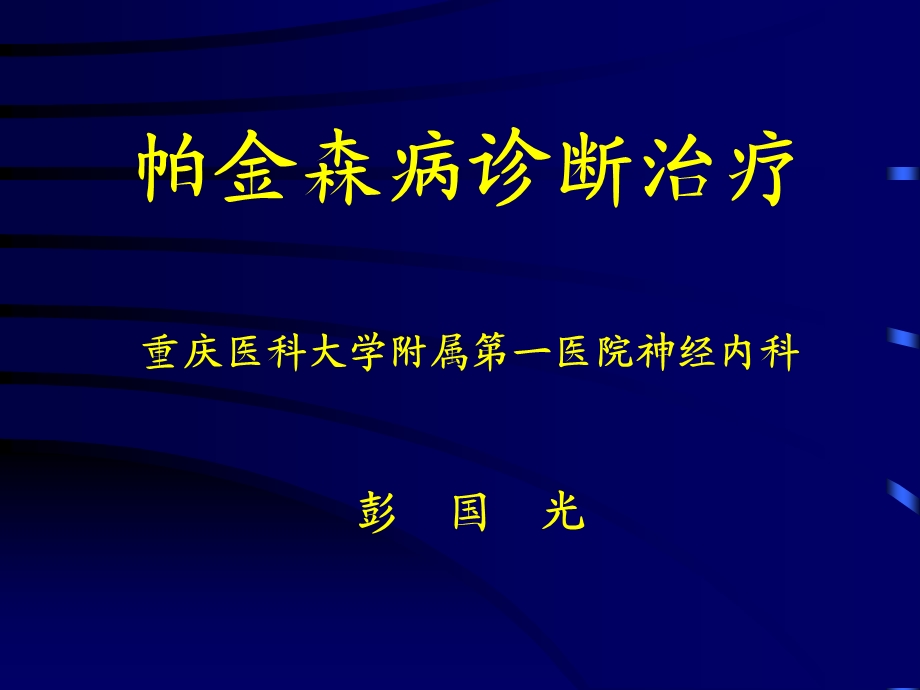 帕金森病诊断治疗

重庆医科大学附属第一医院神经内科

彭 国 光